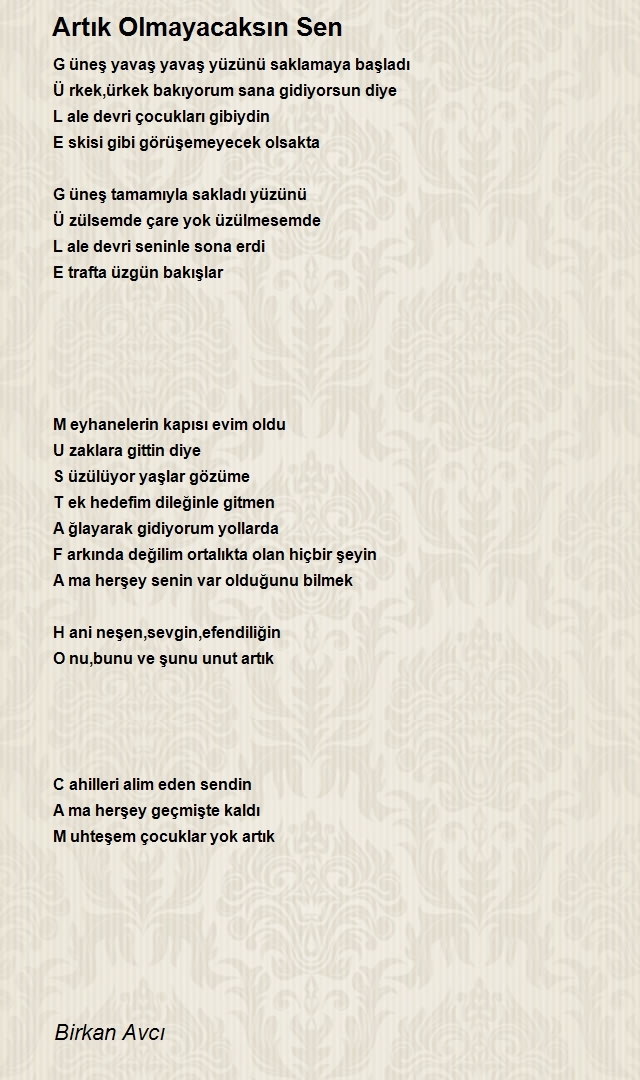 Artık Olmayacaksın Sen

G üneş yavaş yavaş yüzünü saklamaya başladı
Ü rkek,ürkek bakıyorum sana gidiyorsun diye
L ale devri çocukları gibiydin
E skisi gibi görüşemeyecek olsakta

G üneş tamamıyla sakladı yüzünü
Ü zülsemde çare yok üzülmesemde
L ale devri seninle sona erdi
E trafta üzgün bakışlar

M eyhanelerin kapısı evim oldu
U zaklara gittin diye
S üzülüyor yaşlar gözüme
T ek hedefim dileğinle gitmen
A ğlayarak gidiyorum yollarda
F arkında değilim ortalıkta olan hiçbir şeyin
A ma herşey senin var olduğunu bilmek

H ani neşen,sevgin,efendiliğin
O nu,bunu ve şunu unut artık

C ahilleri alim eden sendin
A ma herşey geçmişte kaldı
M uhteşem çocuklar yok artık

Birkan Avcı